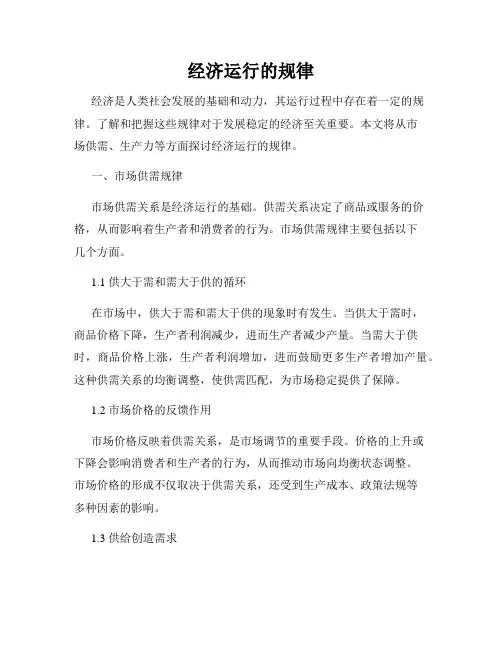 经济运行的规律

经济是人类社会发展的基础和动力，其运行过程中存在着一定的规律。了解和把握这些规律对于发展稳定的经济至关重要。本文将从市场供需、生产力等方面探讨经济运行的规律。

一、市场供需规律

市场供需关系是经济运行的基础。供需关系决定了商品或服务的价格，从而影响着生产者和消费者的行为。市场供需规律主要包括以下几个方面。

1.1 供大于需和需大于供的循环

在市场中，供大于需和需大于供的现象时有发生。当供大于需时，商品价格下降，生产者利润减少，进而生产者减少产量。当需大于供时，商品价格上涨，生产者利润增加，进而鼓励更多生产者增加产量。这种供需关系的均衡调整，使供需匹配，为市场稳定提供了保障。

1.2 市场价格的反馈作用

市场价格反映着供需关系，是市场调节的重要手段。价格的上升或下降会影响消费者和生产者的行为，从而推动市场向均衡状态调整。市场价格的形成不仅取决于供需关系，还受到生产成本、政策法规等多种因素的影响。

1.3 供给创造需求